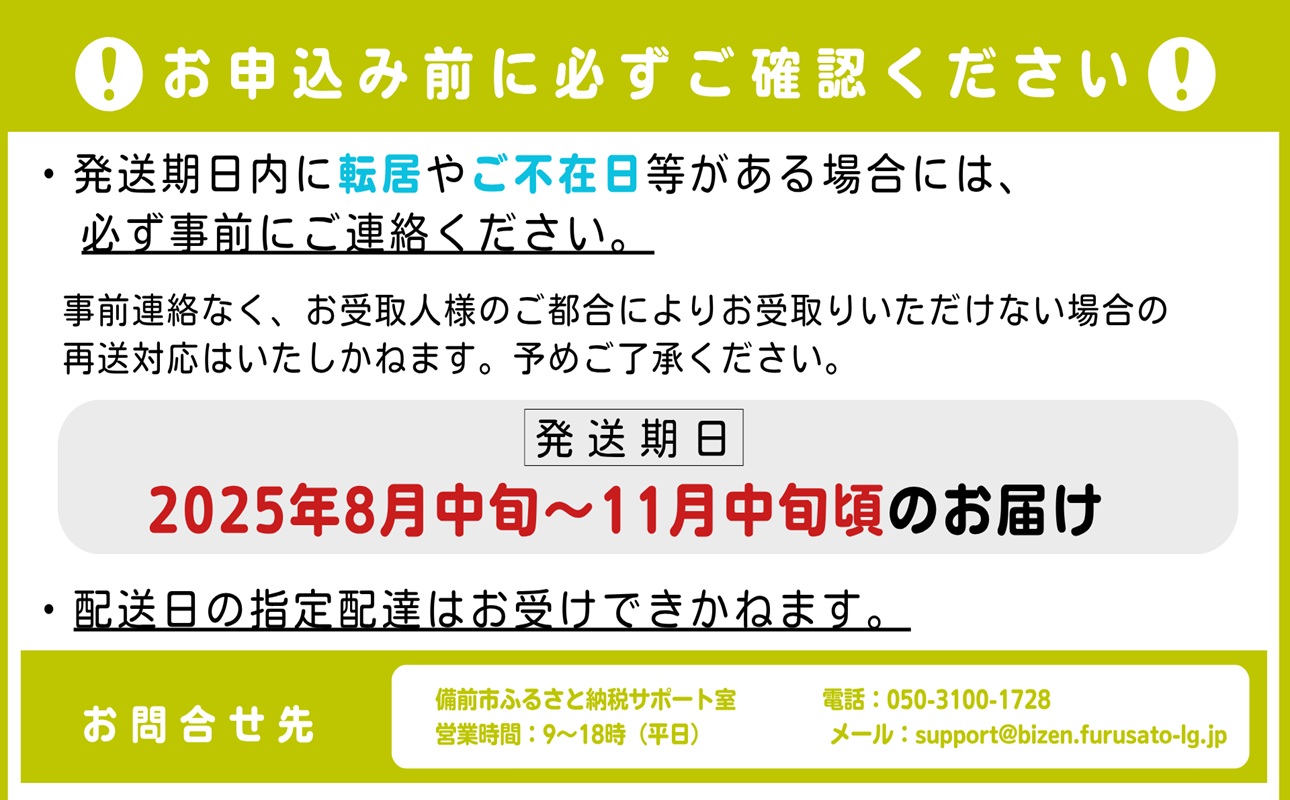 ! お申込み前に必ずご確認ください !

・発送期日内に転居やご不在日等がある場合には、必ず事前にご連絡ください。

事前連絡なく、お受取人様のご都合によりお受取りいただけない場合の再送対応はいたしかねます。予めご了承ください。

発送期日

2025年8月中旬～11月中旬頃のお届け

・配送日の指定配達はお受けできかねます。

お問合せ先

備前市ふるさと納税サポート室
営業時間：9～18時（平日）

電話：050-3100-1728
メール：support@bizen.furusato-lg.jp